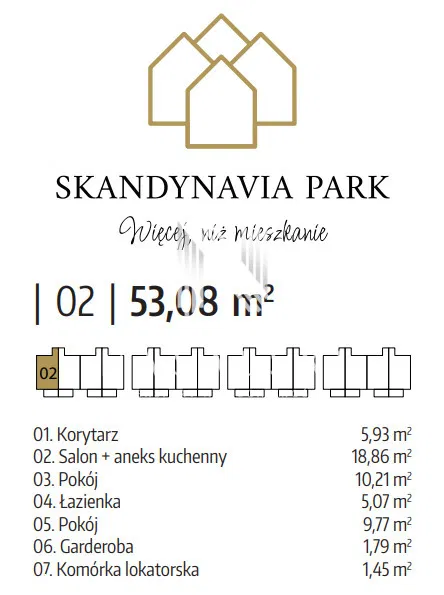 SKANDYNAVIA PARK

Więcej, niż mieszkanie

| 02 | 53,08 $m^2$

02

01. Korytarz 5,93 $m^2$
02. Salon + aneks kuchenny 18,86 $m^2$
03. Pokój 10,21 $m^2$
04. Łazienka 5,07 $m^2$
05. Pokój 9,77 $m^2$
06. Garderoba 1,79 $m^2$
07. Komórka lokatorska 1,45 $m^2$